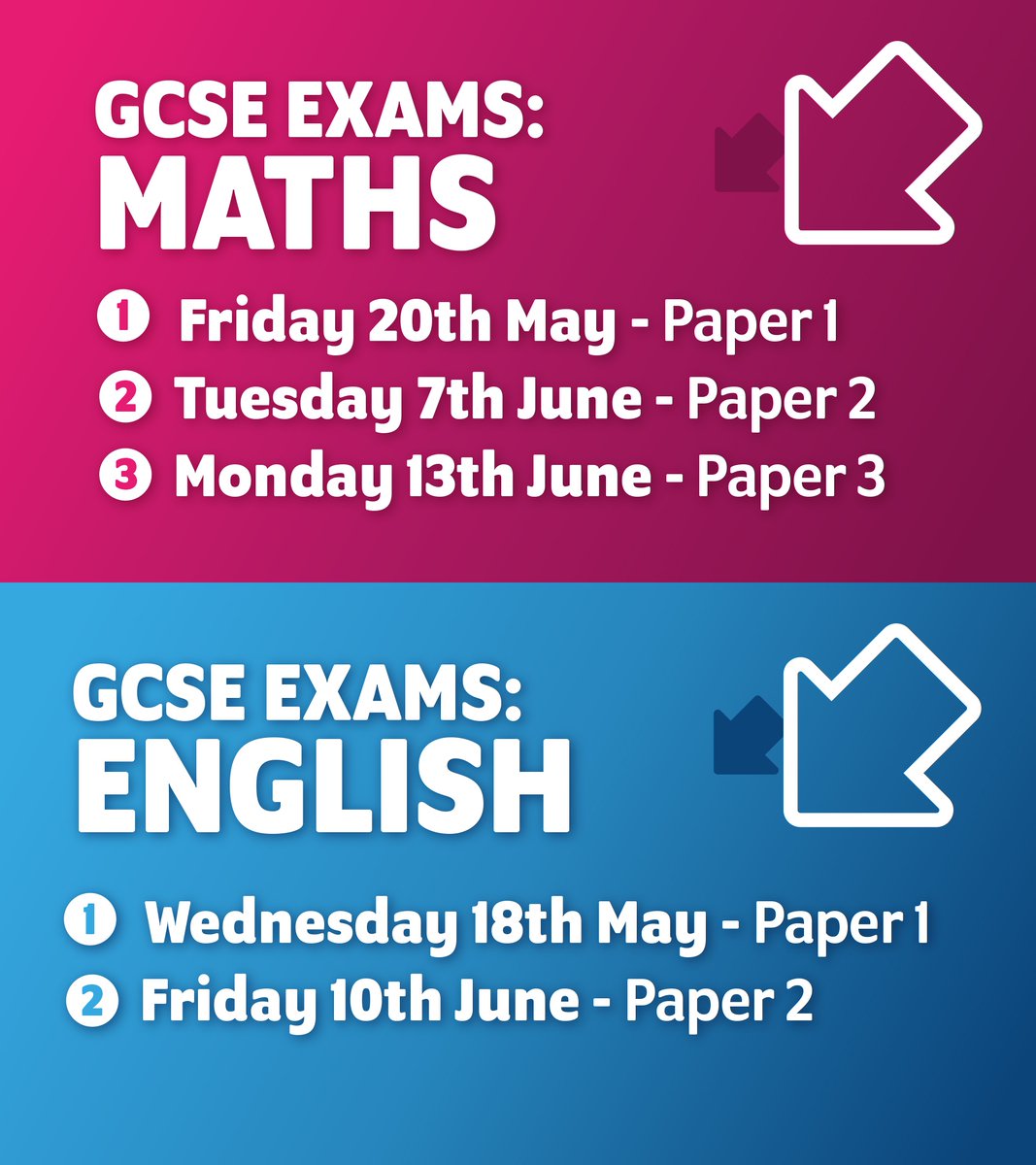 GCSE EXAMS:
MATHS

1 Friday 20th May - Paper 1
2 Tuesday 7th June - Paper 2
3 Monday 13th June - Paper 3

GCSE EXAMS:
ENGLISH

1 Wednesday 18th May - Paper 1
2 Friday 10th June - Paper 2